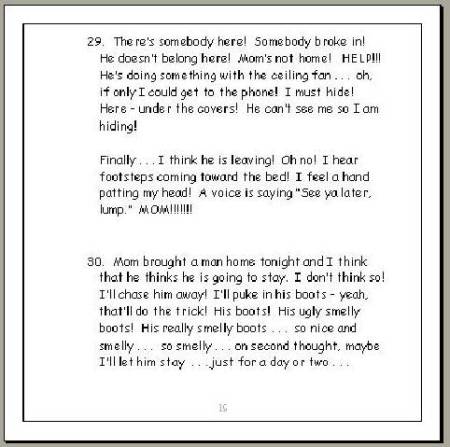 29. There's somebody here! Somebody broke in! He doesn't belong here! Mom's not home! HELP!!! He's doing something with the ceiling fan . . . oh, if only I could get to the phone! I must hide! Here - under the covers! He can't see me so I am hiding!

Finally . . . I think he is leaving! Oh no! I hear footsteps coming toward the bed! I feel a hand patting my head! A voice is saying "See ya later, lump." MOM!!!!!!!

30. Mom brought a man home tonight and I think that he thinks he is going to stay. I don't think so! I'll chase him away! I'll puke in his boots - yeah, that'll do the trick! His boots! His ugly smelly boots! His really smelly boots . . . so nice and smelly . . . so smelly . . . on second thought, maybe I'll let him stay . . . just for a day or two . . .

15